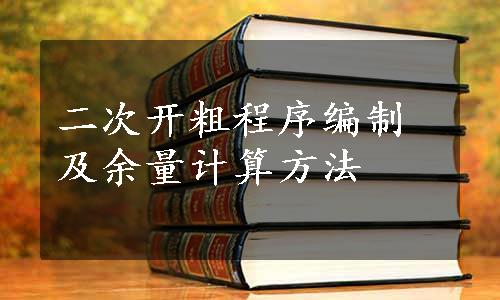 二次开粗程序编制
及余量计算方法